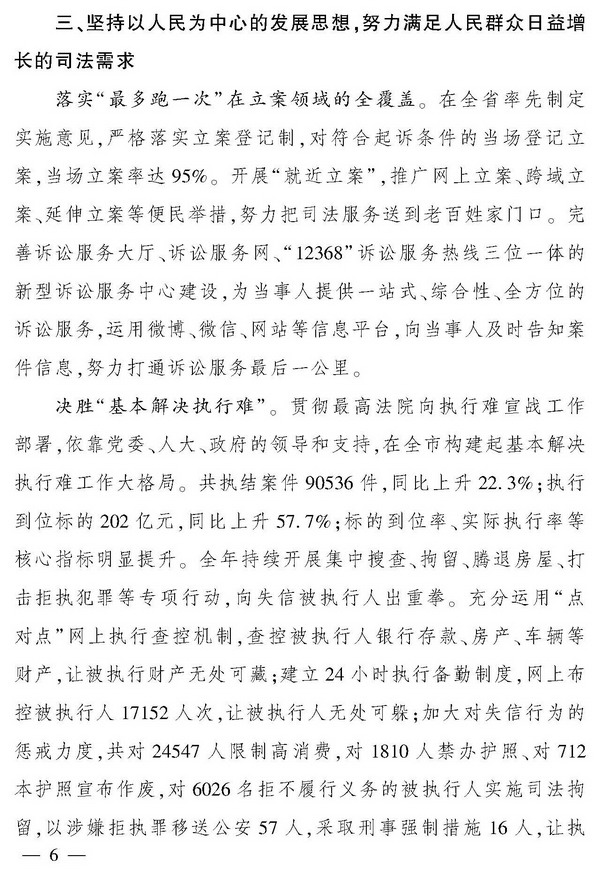 三、坚持以人民为中心的发展思想，努力满足人民群众日益增长的司法需求

落实“最多跑一次”在立案领域的全覆盖。在全省率先制定实施意见，严格落实立案登记制，对符合起诉条件的当场登记立案，当场立案率达95%。开展“就近立案”，推广网上立案、跨域立案、延伸立案等便民举措，努力把司法服务送到老百姓家门口。完善诉讼服务大厅、诉讼服务网、“12368”诉讼服务热线三位一体的新型诉讼服务中心建设，为当事人提供一站式、综合性、全方位的诉讼服务，运用微博、微信、网站等信息平台，向当事人及时告知案件信息，努力打通诉讼服务最后一公里。

决胜“基本解决执行难”。贯彻最高法院向执行难宣战工作部署，依靠党委、人大、政府的领导和支持，在全市构建起基本解决执行难工作大格局。共执结案件90536件，同比上升22.3%；执行到位标的202亿元，同比上升57.7%；标的到位率、实际执行率等核心指标明显提升。全年持续开展集中搜查、拘留、腾退房屋、打击拒执犯罪等专项行动，向失信被执行人出重拳。充分运用“点对点”网上执行查控机制，查控被执行人银行存款、房产、车辆等财产，让被执行财产无处可藏；建立24小时执行备勤制度，网上布控被执行人17152人次，让被执行人无处可躲；加大对失信行为的惩戒力度，共对24547人限制高消费，对1810人禁办护照、对712本护照宣布作废，对6026名拒不履行义务的被执行人实施司法拘留，以涉嫌拒执罪移送公安57人，采取刑事强制措施16人，让执

— 6 —